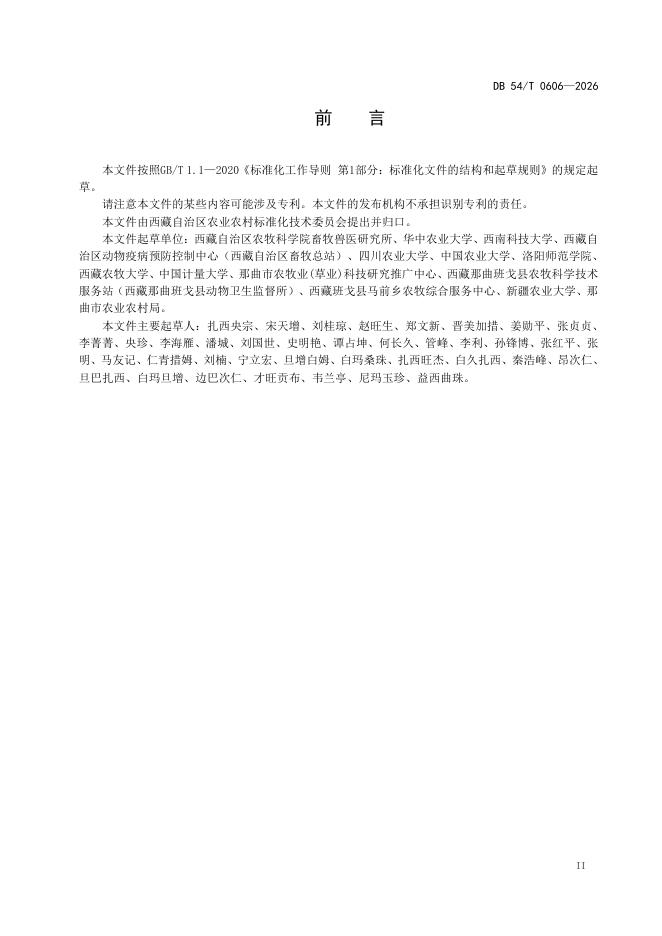 DB 54/T 0606—2026

前　言

本文件按照GB/T 1.1—2020《标准化工作导则 第1部分：标准化文件的结构和起草规则》的规定起草。

请注意本文件的某些内容可能涉及专利。本文件的发布机构不承担识别专利的责任。

本文件由西藏自治区农业农村标准化技术委员会提出并归口。

本文件起草单位：西藏自治区农牧科学院畜牧兽医研究所、华中农业大学、西南科技大学、西藏自治区动物疫病预防控制中心（西藏自治区畜牧总站）、四川农业大学、中国农业大学、洛阳师范学院、西藏农牧大学、中国计量大学、那曲市农牧业(草业)科技研究推广中心、西藏那曲班戈县农牧科学技术服务站（西藏那曲班戈县动物卫生监督所）、西藏班戈县马前乡农牧综合服务中心、新疆农业大学、那曲市农业农村局。

本文件主要起草人：扎西央宗、宋天增、刘桂琼、赵旺生、郑文新、普美加措、姜勋平、张贞贞、李菁菁、央珍、李海雁、潘城、刘国世、史明艳、谭占坤、何长久、管峰、李利、孙锋博、张红平、张明、马友记、仁青措姆、刘楠、宁立宏、旦增白姆、白玛桑珠、扎西旺杰、白久扎西、秦浩峰、昂次仁、旦巴扎西、白玛旦增、边巴次仁、才旺贡布、韦兰亭、尼玛玉珍、益西曲珠。

II